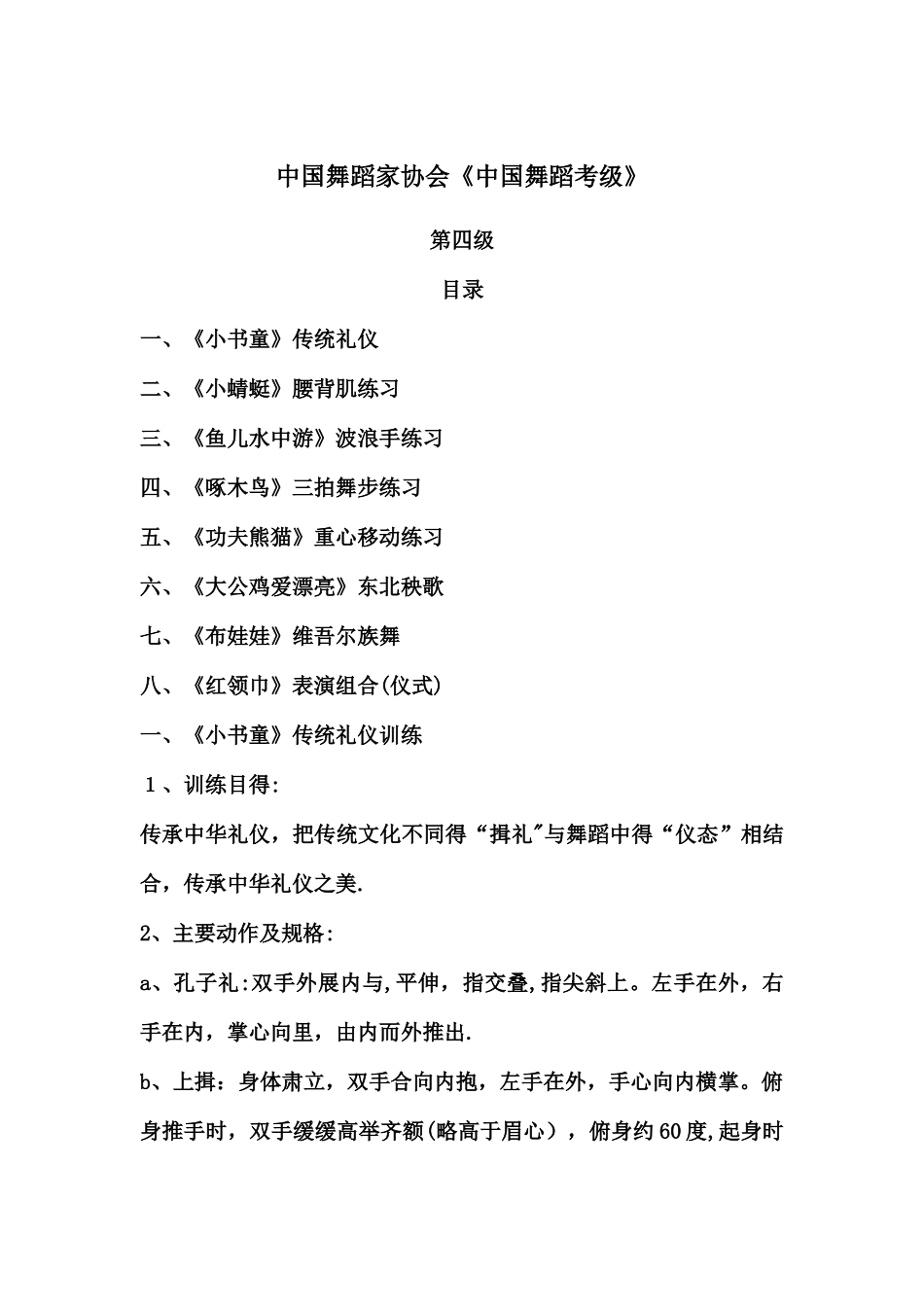 中国舞蹈家协会《中国舞蹈考级》

第四级

目录

一、《小书童》传统礼仪

二、《小蜻蜓》腰背肌练习

三、《鱼儿水中游》波浪手练习

四、《啄木鸟》三拍舞步练习

五、《功夫熊猫》重心移动练习

六、《大公鸡爱漂亮》东北秧歌

七、《布娃娃》维吾尔族舞

八、《红领巾》表演组合(仪式)

一、《小书童》传统礼仪训练

1、训练目得:

传承中华礼仪，把传统文化不同得“揖礼"与舞蹈中得“仪态”相结合，传承中华礼仪之美.

2、主要动作及规格:

a、孔子礼:双手外展内与,平伸，指交叠,指尖斜上。左手在外，右手在内，掌心向里，由内而外推出.

b、上揖：身体肃立，双手合向内抱，左手在外，手心向内横掌。俯身推手时，双手缓缓高举齐额(略高于眉心），俯身约60度,起身时